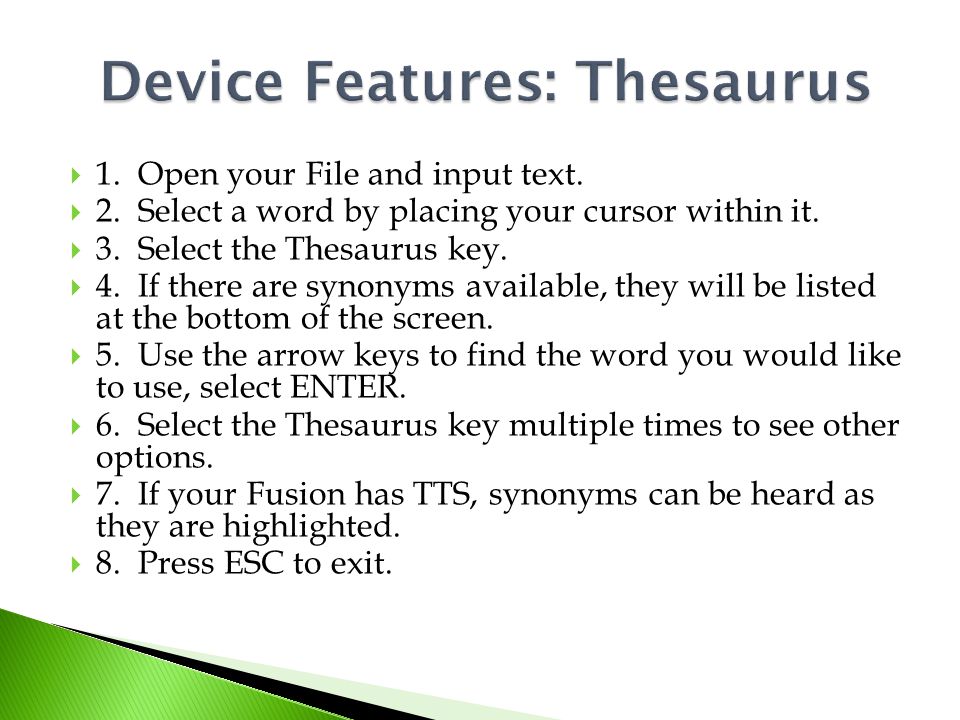 Device Features: Thesaurus

1. Open your File and input text.
2. Select a word by placing your cursor within it.
3. Select the Thesaurus key.
4. If there are synonyms available, they will be listed at the bottom of the screen.
5. Use the arrow keys to find the word you would like to use, select ENTER.
6. Select the Thesaurus key multiple times to see other options.
7. If your Fusion has TTS, synonyms can be heard as they are highlighted.
8. Press ESC to exit.